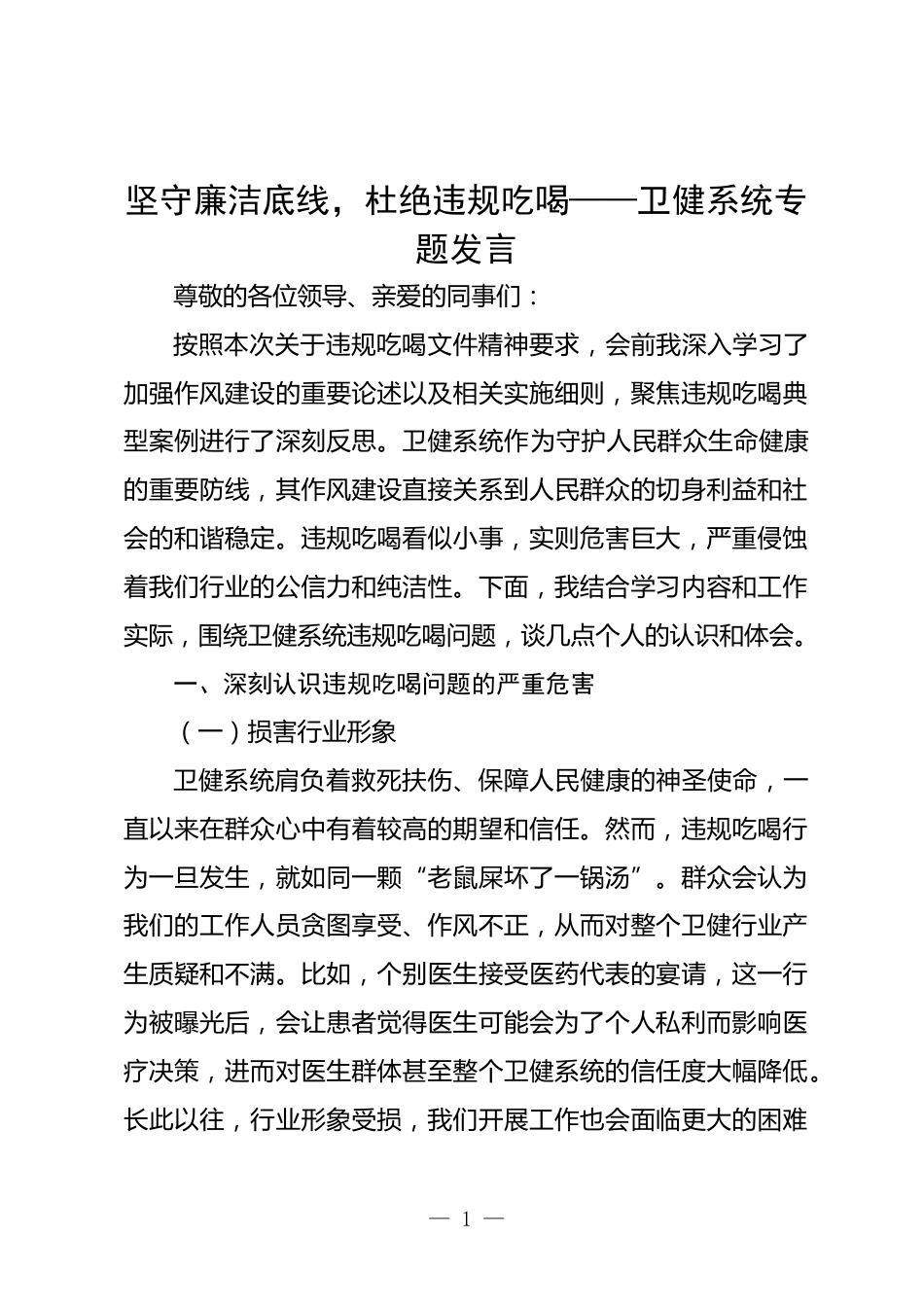 坚守廉洁底线，杜绝违规吃喝——卫健系统专题发言

尊敬的各位领导、亲爱的同事们：

按照本次关于违规吃喝文件精神要求，会前我深入学习了加强作风建设的重要论述以及相关实施细则，聚焦违规吃喝典型案例进行了深刻反思。卫健系统作为守护人民群众生命健康的重要防线，其作风建设直接关系到人民群众的切身利益和社会的和谐稳定。违规吃喝看似小事，实则危害巨大，严重侵蚀着我们行业的公信力和纯洁性。下面，我结合学习内容和工作实际，围绕卫健系统违规吃喝问题，谈几点个人的认识和体会。

一、深刻认识违规吃喝问题的严重危害

（一）损害行业形象

卫健系统肩负着救死扶伤、保障人民健康的神圣使命，一直以来在群众心中有着较高的期望和信任。然而，违规吃喝行为一旦发生，就如同一颗“老鼠屎坏了一锅汤”。群众会认为我们的工作人员贪图享受、作风不正，从而对整个卫健行业产生质疑和不满。比如，个别医生接受医药代表的宴请，这一行为被曝光后，会让患者觉得医生可能会为了个人私利而影响医疗决策，进而对医生群体甚至整个卫健系统的信任度大幅降低。长此以往，行业形象受损，我们开展工作也会面临更大的困难

— 1 —